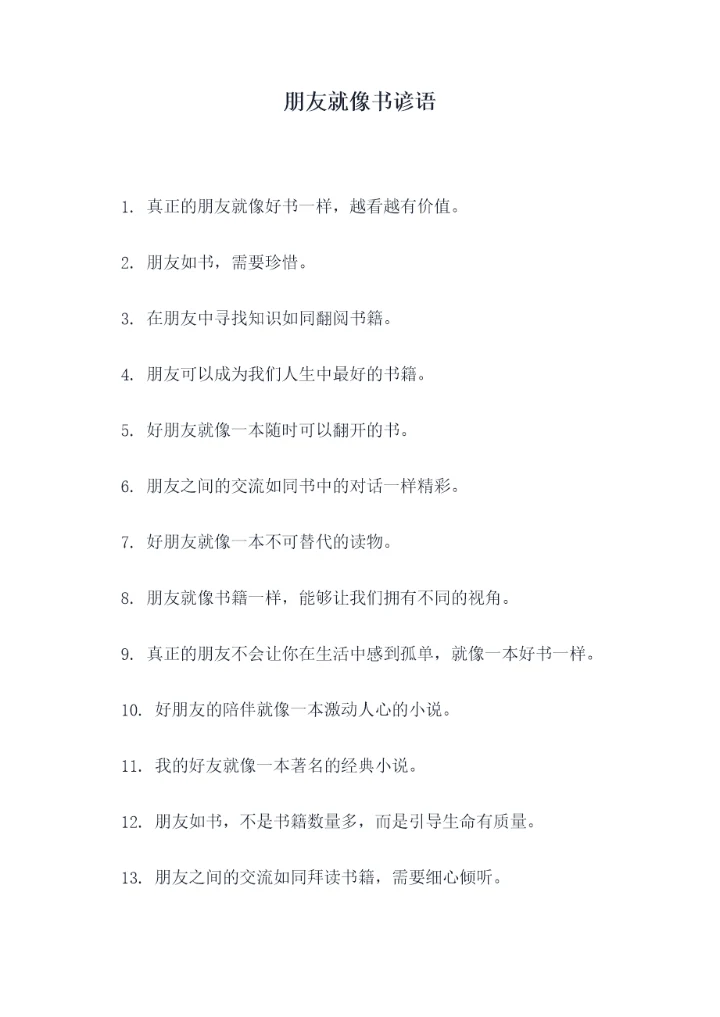 朋友就像书谚语

1. 真正的朋友就像好书一样，越看越有价值。

2. 朋友如书，需要珍惜。

3. 在朋友中寻找知识如同翻阅书籍。

4. 朋友可以成为我们人生中最好的书籍。

5. 好朋友就像一本随时可以翻开的书。

6. 朋友之间的交流如同书中的对话一样精彩。

7. 好朋友就像一本不可替代的读物。

8. 朋友就像书籍一样，能够让我们拥有不同的视角。

9. 真正的朋友不会让你在生活中感到孤单，就像一本好书一样。

10. 好朋友的陪伴就像一本激动人心的小说。

11. 我的好友就像一本著名的经典小说。

12. 朋友如书，不是书籍数量多，而是引导生命有质量。

13. 朋友之间的交流如同拜读书籍，需要细心倾听。